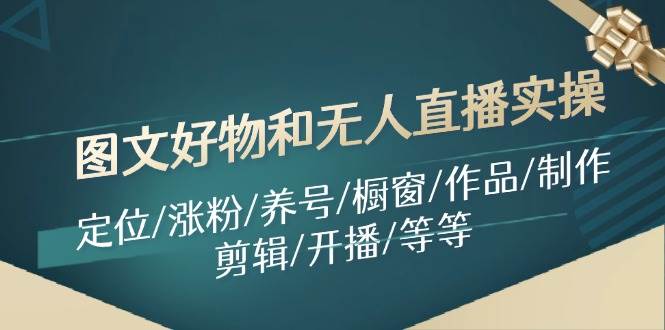 图文好物和无人直播实操

定位/涨粉/养号/橱窗/作品/制作
剪辑/开播/等等